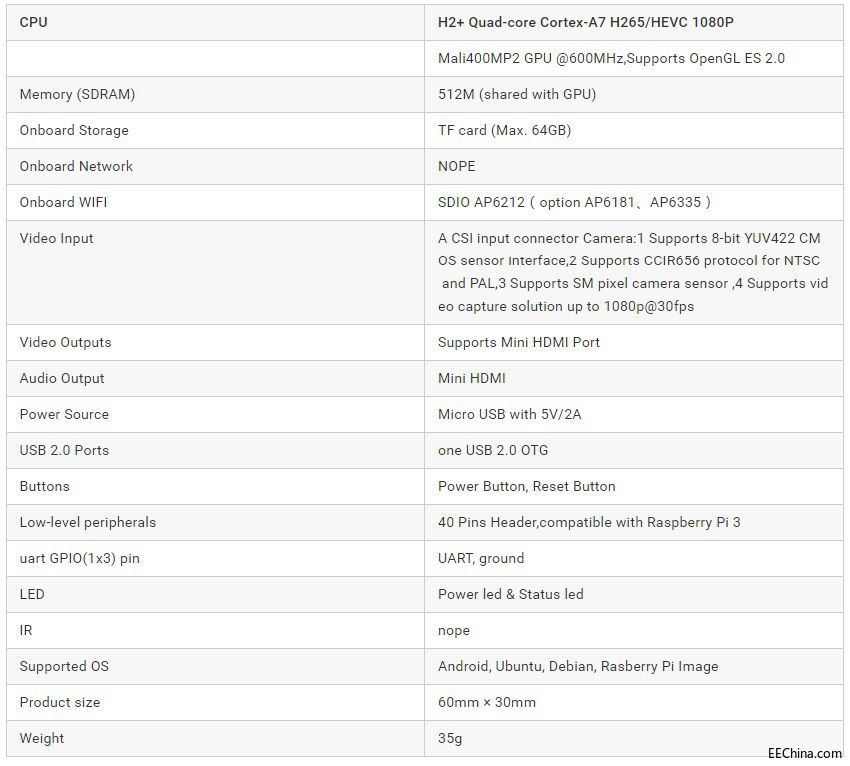 | CPU | H2+ Quad-core Cortex-A7 H265/HEVC 1080P |
|---|---|
| | Mali400MP2 GPU @600MHz,Supports OpenGL ES 2.0 |
| Memory (SDRAM) | 512M (shared with GPU) |
| Onboard Storage | TF card (Max. 64GB) |
| Onboard Network | NOPE |
| Onboard WIFI | SDIO AP6212 ( option AP6181、AP6335 ) |
| Video Input | A CSI input connector Camera:1 Supports 8-bit YUV422 CMOS sensor interface,2 Supports CCIR656 protocol for NTSC and PAL,3 Supports SM pixel camera sensor ,4 Supports video capture solution up to 1080p@30fps |
| Video Outputs | Supports Mini HDMI Port |
| Audio Output | Mini HDMI |
| Power Source | Micro USB with 5V/2A |
| USB 2.0 Ports | one USB 2.0 OTG |
| Buttons | Power Button, Reset Button |
| Low-level peripherals | 40 Pins Header,compatible with Raspberry Pi 3 |
| uart GPIO(1x3) pin | UART, ground |
| LED | Power led & Status led |
| IR | nope |
| Supported OS | Android, Ubuntu, Debian, Rasberry Pi Image |
| Product size | 60mm × 30mm |
| Weight | 35g |

EEChina.com